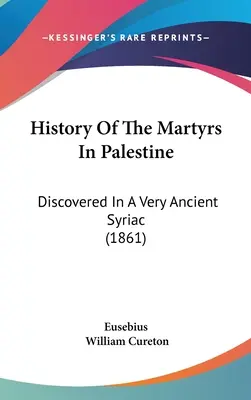 —KESSINGER'S RARE REPRINTS—

History Of The Martyrs In Palestine

Discovered In A Very Ancient Syriac (1861)

Eusebius
William Cureton